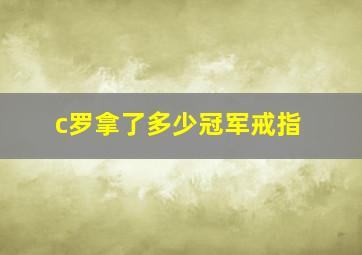 c罗拿了多少冠军戒指